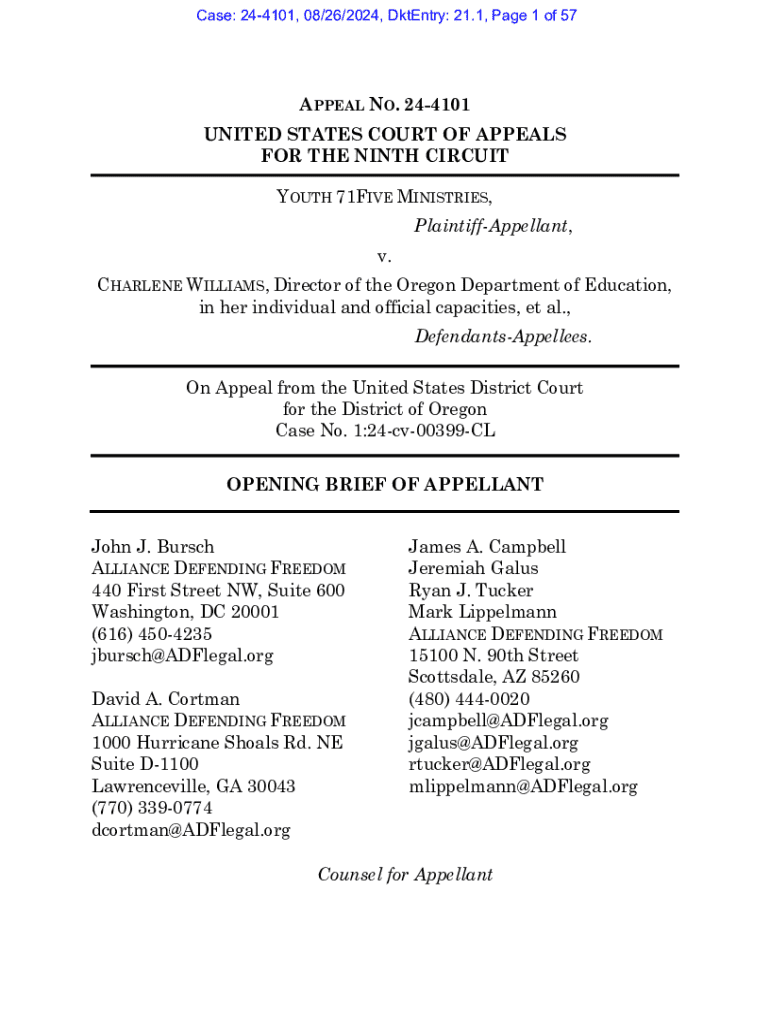 Case: 24-4101, 08/26/2024, DktEntry: 21.1, Page 1 of 57

APPEAL NO. 24-4101

UNITED STATES COURT OF APPEALS
FOR THE NINTH CIRCUIT

YOUTH 71FIVE MINISTRIES,
Plaintiff-Appellant,

v.

CHARLENE WILLIAMS, Director of the Oregon Department of Education, in her individual and official capacities, et al.,
Defendants-Appellees.

On Appeal from the United States District Court
for the District of Oregon
Case No. 1:24-cv-00399-CL

OPENING BRIEF OF APPELLANT

John J. Bursch
ALLIANCE DEFENDING FREEDOM
440 First Street NW, Suite 600
Washington, DC 20001
(616) 450-4235
jbursch@ADFlegal.org

David A. Cortman
ALLIANCE DEFENDING FREEDOM
1000 Hurricane Shoals Rd. NE
Suite D-1100
Lawrenceville, GA 30043
(770) 339-0774
dcortman@ADFlegal.org

James A. Campbell
Jeremiah Galus
Ryan J. Tucker
Mark Lippelmann
ALLIANCE DEFENDING FREEDOM
15100 N. 90th Street
Scottsdale, AZ 85260
(480) 444-0020
jcampbell@ADFlegal.org
jgalus@ADFlegal.org
rtucker@ADFlegal.org
mlippelmann@ADFlegal.org

Counsel for Appellant